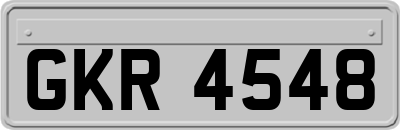 GKR 4548